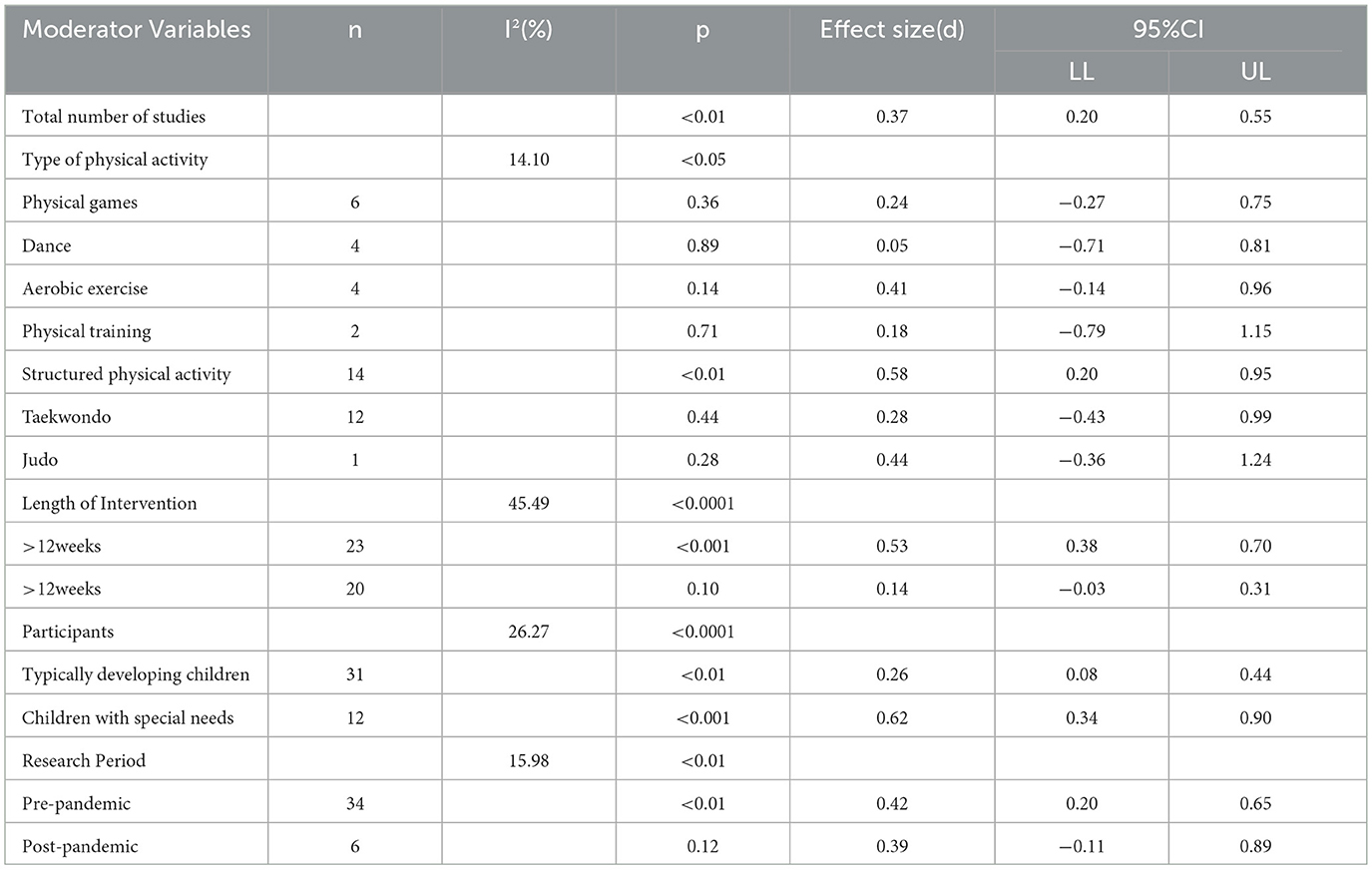 | Moderator Variables | n | $I^2$(%) | p | Effect size(d) | 95%CI | |
|---|---|---|---|---|---|---|
| | | | | | LL | UL |
| Total number of studies | | | <0.01 | 0.37 | 0.20 | 0.55 |
| Type of physical activity | | 14.10 | <0.05 | | | |
| Physical games | 6 | | 0.36 | 0.24 | −0.27 | 0.75 |
| Dance | 4 | | 0.89 | 0.05 | −0.71 | 0.81 |
| Aerobic exercise | 4 | | 0.14 | 0.41 | −0.14 | 0.96 |
| Physical training | 2 | | 0.71 | 0.18 | −0.79 | 1.15 |
| Structured physical activity | 14 | | <0.01 | 0.58 | 0.20 | 0.95 |
| Taekwondo | 12 | | 0.44 | 0.28 | −0.43 | 0.99 |
| Judo | 1 | | 0.28 | 0.44 | −0.36 | 1.24 |
| Length of Intervention | | 45.49 | <0.0001 | | | |
| >12weeks | 23 | | <0.001 | 0.53 | 0.38 | 0.70 |
| >12weeks | 20 | | 0.10 | 0.14 | −0.03 | 0.31 |
| Participants | | 26.27 | <0.0001 | | | |
| Typically developing children | 31 | | <0.01 | 0.26 | 0.08 | 0.44 |
| Children with special needs | 12 | | <0.001 | 0.62 | 0.34 | 0.90 |
| Research Period | | 15.98 | <0.01 | | | |
| Pre-pandemic | 34 | | <0.01 | 0.42 | 0.20 | 0.65 |
| Post-pandemic | 6 | | 0.12 | 0.39 | −0.11 | 0.89 |